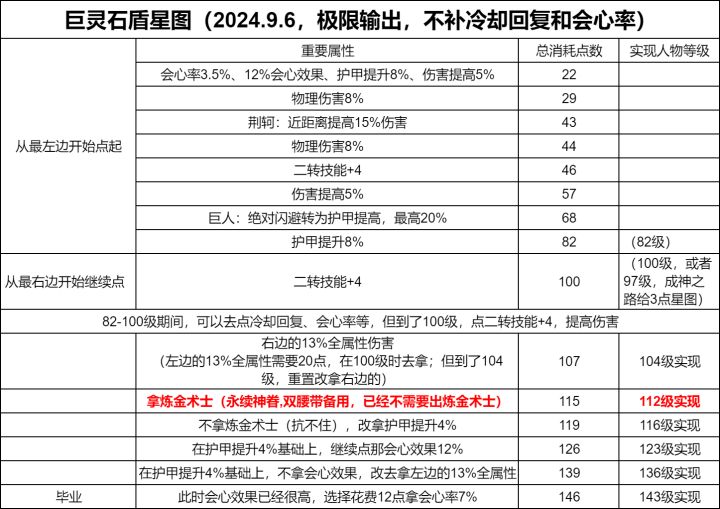 巨灵石盾星图（2024.9.6，极限输出，不补冷却回复和会心率）

| | 重要属性 | 总消耗点数 | 实现人物等级 |
|---|---|---|---|
| 从最左边开始点起 | 会心率3.5%、12%会心效果、护甲提升8%、伤害提高5% | 22 | |
| | 物理伤害8% | 29 | |
| | 荆轲：近距离提高15%伤害 | 43 | |
| | 物理伤害8% | 44 | |
| | 二转技能+4 | 46 | |
| | 伤害提高5% | 57 | |
| | 巨人：绝对闪避转为护甲提高，最高20% | 68 | |
| | 护甲提升8% | 82 | （82级） |
| 从最右边开始继续点 | 二转技能+4 | 100 | （100级，或者97级，成神之路给3点星图） |
| 82-100级期间，可以去点冷却回复、会心率等，但到了100级，点二转技能+4，提高伤害 | | | |
| | 右边的13%全属性伤害（左边的13%全属性需要20点，在100级时去拿；但到了104级，重置改拿右边的） | 107 | 104级实现 |
| | 拿炼金术士（永续神眷,双腰带备用，已经不需要出炼金术士） | 115 | 112级实现 |
| | 不拿炼金术士（抗不住），改拿护甲提升4% | 119 | 116级实现 |
| | 在护甲提升4%基础上，继续点那会心效果12% | 126 | 123级实现 |
| | 在护甲提升4%基础上，不拿会心效果，改去拿左边的13%全属性 | 139 | 136级实现 |
| 毕业 | 此时会心效果已经很高，选择花费12点拿会心率7% | 146 | 143级实现 |